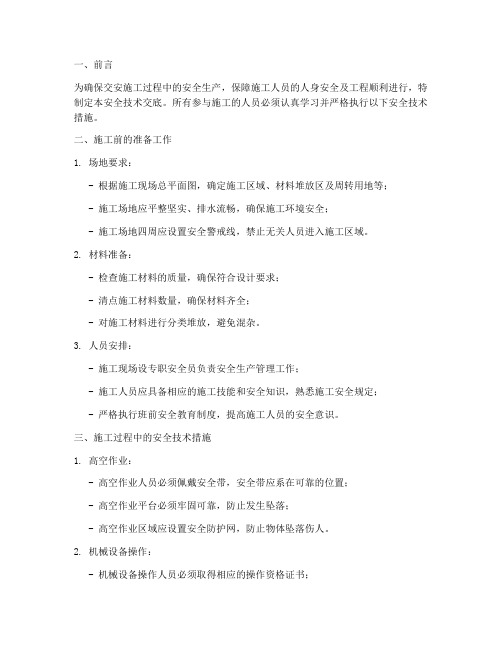 一、前言

为确保交安施工过程中的安全生产，保障施工人员的人身安全及工程顺利进行，特制定本安全技术交底。所有参与施工的人员必须认真学习并严格执行以下安全技术措施。

二、施工前的准备工作

1. 场地要求：

- 根据施工现场总平面图，确定施工区域、材料堆放区及周转用地等；

- 施工场地应平整坚实、排水流畅，确保施工环境安全；

- 施工场地四周应设置安全警戒线，禁止无关人员进入施工区域。

2. 材料准备：

- 检查施工材料的质量，确保符合设计要求；

- 清点施工材料数量，确保材料齐全；

- 对施工材料进行分类堆放，避免混杂。

3. 人员安排：

- 施工现场设专职安全员负责安全生产管理工作；

- 施工人员应具备相应的施工技能和安全知识，熟悉施工安全规定；

- 严格执行班前安全教育制度，提高施工人员的安全意识。

三、施工过程中的安全技术措施

1. 高空作业：

- 高空作业人员必须佩戴安全带，安全带应系在可靠的位置；

- 高空作业平台必须牢固可靠，防止发生坠落；

- 高空作业区域应设置安全防护网，防止物体坠落伤人。

2. 机械设备操作：

- 机械设备操作人员必须取得相应的操作资格证书；